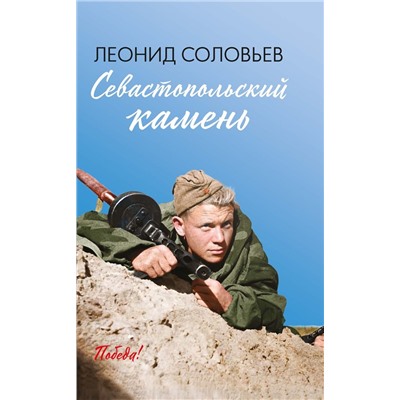 ЛЕОНИД СОЛОВЬЕВ

Севастопольский камень

Победа!